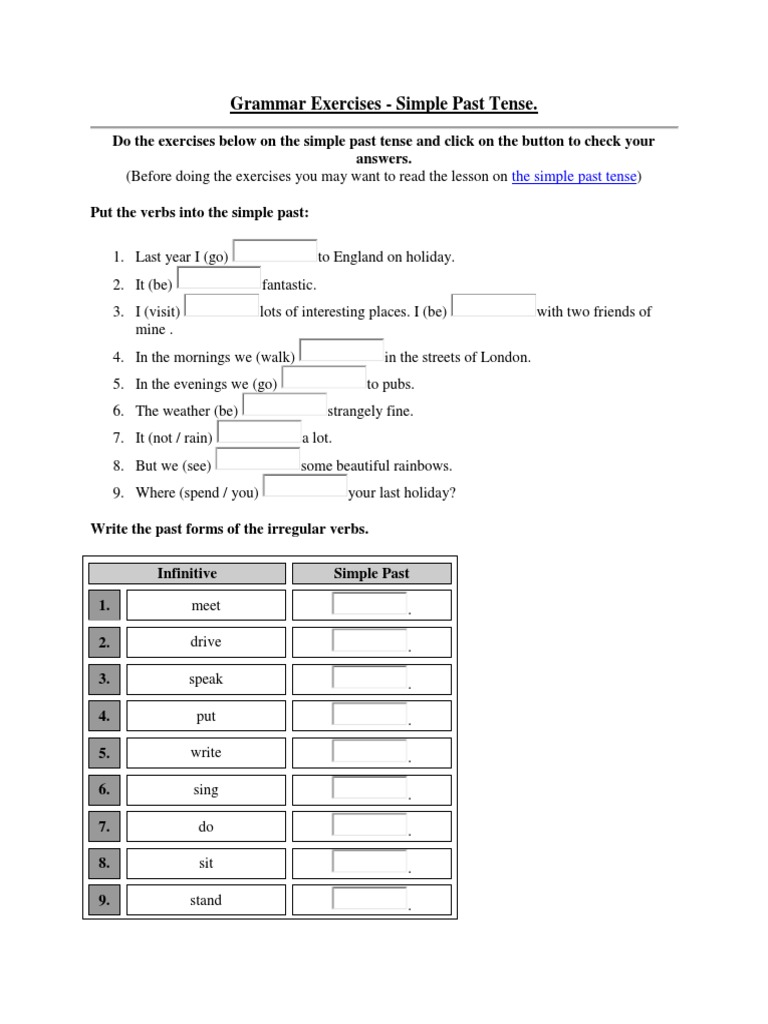 Grammar Exercises - Simple Past Tense.

Do the exercises below on the simple past tense and click on the button to check your answers.
(Before doing the exercises you may want to read the lesson on the simple past tense)

Put the verbs into the simple past:

1. Last year I (go) ____ to England on holiday.
2. It (be) ____ fantastic.
3. I (visit) ____ lots of interesting places. I (be) ____ with two friends of mine .
4. In the mornings we (walk) ____ in the streets of London.
5. In the evenings we (go) ____ to pubs.
6. The weather (be) ____ strangely fine.
7. It (not / rain) ____ a lot.
8. But we (see) ____ some beautiful rainbows.
9. Where (spend / you) ____ your last holiday?

Write the past forms of the irregular verbs.

| | Infinitive | Simple Past |
|---|---|---|
| 1. | meet | ____. |
| 2. | drive | ____. |
| 3. | speak | ____. |
| 4. | put | ____. |
| 5. | write | ____. |
| 6. | sing | ____. |
| 7. | do | ____. |
| 8. | sit | ____. |
| 9. | stand | ____. |